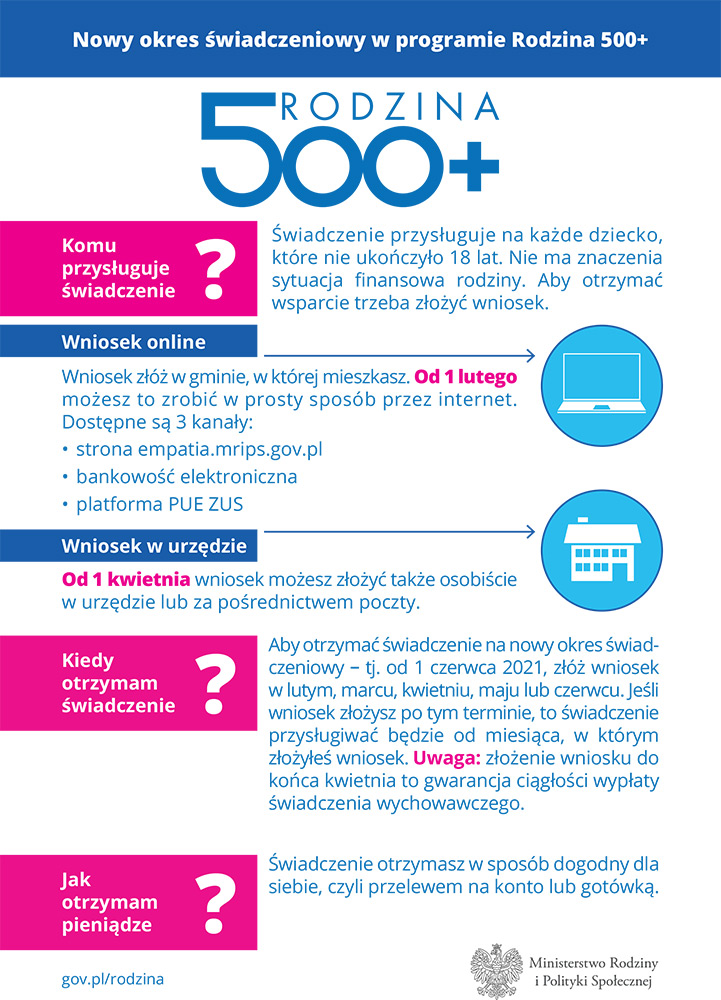 Nowy okres świadczeniowy w programie Rodzina 500+

RODZINA
500+

Komu przysługuje świadczenie ?

Świadczenie przysługuje na każde dziecko, które nie ukończyło 18 lat. Nie ma znaczenia sytuacja finansowa rodziny. Aby otrzymać wsparcie trzeba złożyć wniosek.

Wniosek online

Wniosek złóż w gminie, w której mieszkasz. Od 1 lutego możesz to zrobić w prosty sposób przez internet. Dostępne są 3 kanały:
• strona empatia.mrips.gov.pl
• bankowość elektroniczna
• platforma PUE ZUS

Wniosek w urzędzie

Od 1 kwietnia wniosek możesz złożyć także osobiście w urzędzie lub za pośrednictwem poczty.

Kiedy otrzymam świadczenie ?

Aby otrzymać świadczenie na nowy okres świadczeniowy – tj. od 1 czerwca 2021, złóż wniosek w lutym, marcu, kwietniu, maju lub czerwcu. Jeśli wniosek złożysz po tym terminie, to świadczenie przysługiwać będzie od miesiąca, w którym złożyłeś wniosek. Uwaga: złożenie wniosku do końca kwietnia to gwarancja ciągłości wypłaty świadczenia wychowawczego.

Jak otrzymam pieniądze ?

Świadczenie otrzymasz w sposób dogodny dla siebie, czyli przelewem na konto lub gotówką.

gov.pl/rodzina

Ministerstwo Rodziny i Polityki Społecznej